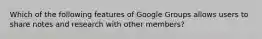 Which of the following features of Google Groups allows users to share notes and research with other members?